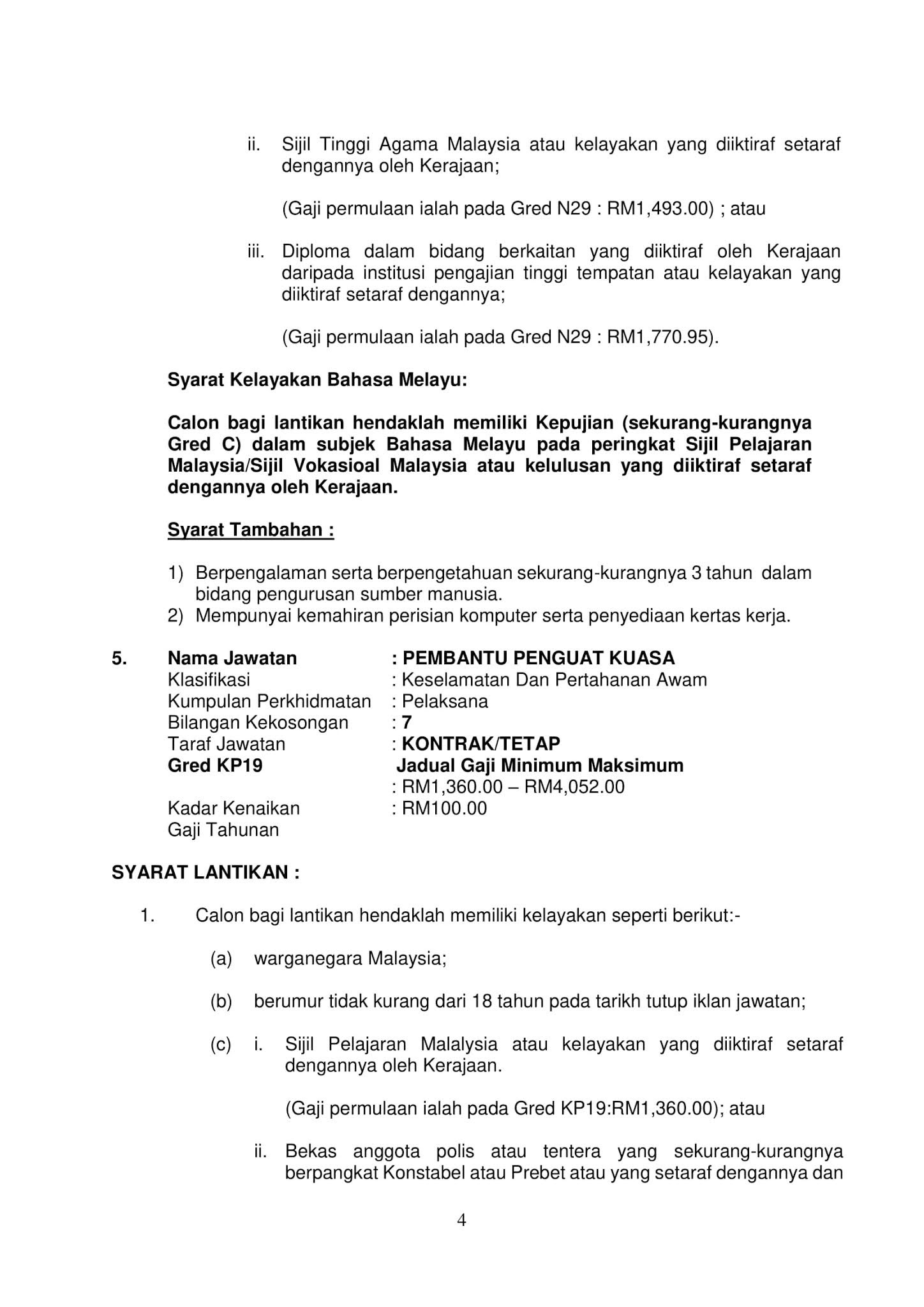 ii. Sijil Tinggi Agama Malaysia atau kelayakan yang diiktiraf setaraf dengannya oleh Kerajaan;

(Gaji permulaan ialah pada Gred N29 : RM1,493.00) ; atau

iii. Diploma dalam bidang berkaitan yang diiktiraf oleh Kerajaan daripada institusi pengajian tinggi tempatan atau kelayakan yang diiktiraf setaraf dengannya;

(Gaji permulaan ialah pada Gred N29 : RM1,770.95).

Syarat Kelayakan Bahasa Melayu:

Calon bagi lantikan hendaklah memiliki Kepujian (sekurang-kurangnya Gred C) dalam subjek Bahasa Melayu pada peringkat Sijil Pelajaran Malaysia/Sijil Vokasioal Malaysia atau kelulusan yang diiktiraf setaraf dengannya oleh Kerajaan.

Syarat Tambahan :

1) Berpengalaman serta berpengetahuan sekurang-kurangnya 3 tahun dalam bidang pengurusan sumber manusia.
2) Mempunyai kemahiran perisian komputer serta penyediaan kertas kerja.

5. Nama Jawatan : PEMBANTU PENGUAT KUASA
Klasifikasi : Keselamatan Dan Pertahanan Awam
Kumpulan Perkhidmatan : Pelaksana
Bilangan Kekosongan : 7
Taraf Jawatan : KONTRAK/TETAP
Gred KP19 Jadual Gaji Minimum Maksimum
: RM1,360.00 – RM4,052.00
Kadar Kenaikan Gaji Tahunan : RM100.00

SYARAT LANTIKAN :

1. Calon bagi lantikan hendaklah memiliki kelayakan seperti berikut:-

(a) warganegara Malaysia;

(b) berumur tidak kurang dari 18 tahun pada tarikh tutup iklan jawatan;

(c) i. Sijil Pelajaran Malalysia atau kelayakan yang diiktiraf setaraf dengannya oleh Kerajaan.

(Gaji permulaan ialah pada Gred KP19:RM1,360.00); atau

ii. Bekas anggota polis atau tentera yang sekurang-kurangnya berpangkat Konstabel atau Prebet atau yang setaraf dengannya dan

4